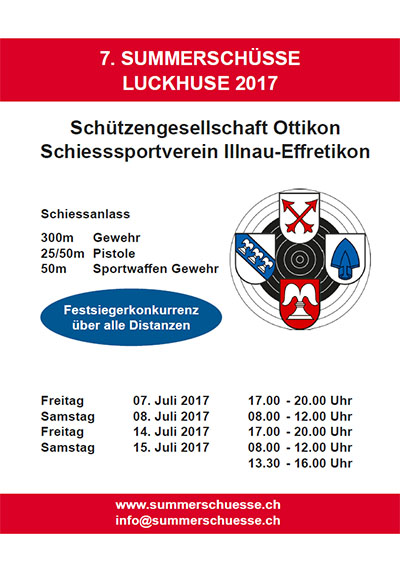 7. SUMMERSCHÜSSE
LUCKHUSE 2017

Schützengesellschaft Ottikon
Schiesssportverein Illnau-Effretikon

Schiessanlass

300m Gewehr
25/50m Pistole
50m Sportwaffen Gewehr

Festsiegerkonkurrenz
über alle Distanzen

Freitag 07. Juli 2017 17.00 - 20.00 Uhr
Samstag 08. Juli 2017 08.00 - 12.00 Uhr
Freitag 14. Juli 2017 17.00 - 20.00 Uhr
Samstag 15. Juli 2017 08.00 - 12.00 Uhr
13.30 - 16.00 Uhr

www.summerschuesse.ch
info@summerschuesse.ch